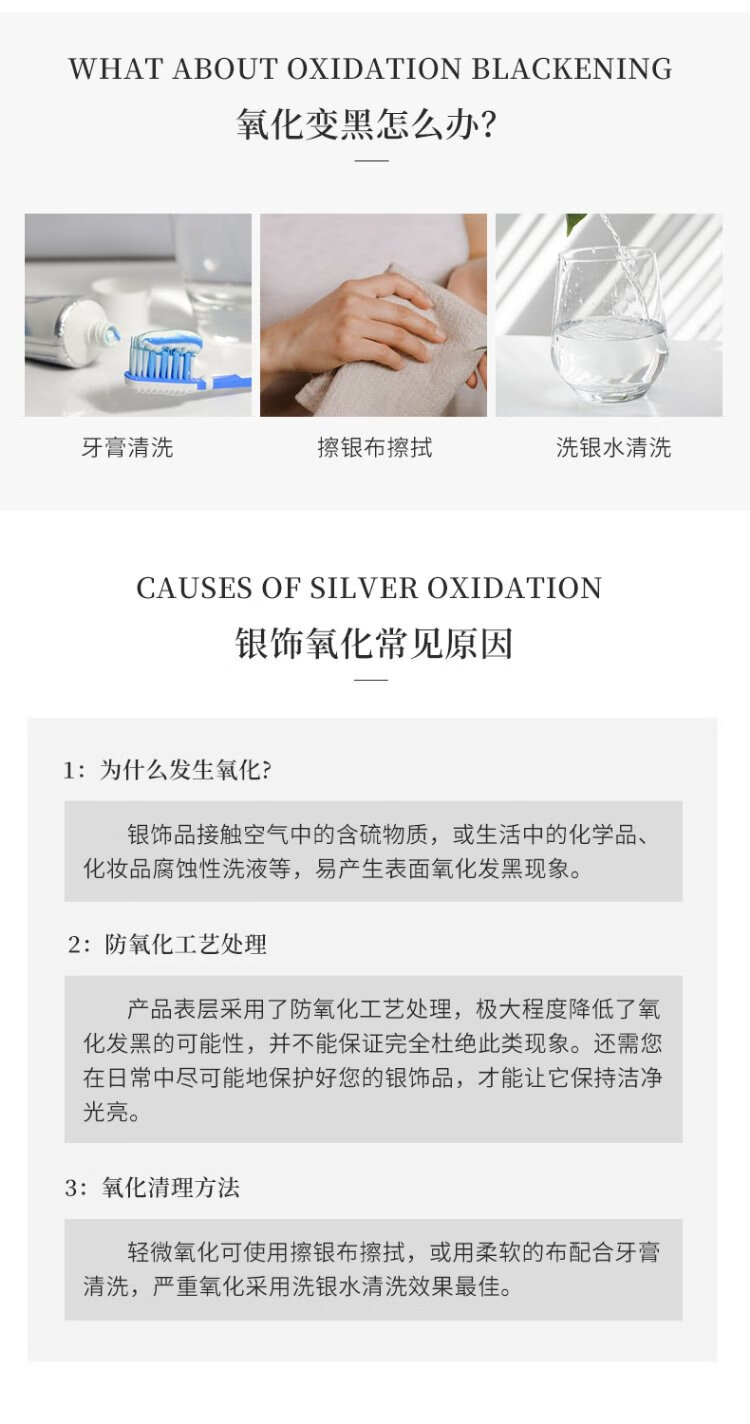 WHAT ABOUT OXIDATION BLACKENING
氧化变黑怎么办?

牙膏清洗

擦银布擦拭

洗银水清洗

CAUSES OF SILVER OXIDATION
银饰氧化常见原因

1：为什么发生氧化?

银饰品接触空气中的含硫物质，或生活中的化学品、化妆品腐蚀性洗液等，易产生表面氧化发黑现象。

2：防氧化工艺处理

产品表层采用了防氧化工艺处理，极大程度降低了氧化发黑的可能性，并不能保证完全杜绝此类现象。还需您在日常中尽可能地保护好您的银饰品，才能让它保持洁净光亮。

3：氧化清理方法

轻微氧化可使用擦银布擦拭，或用柔软的布配合牙膏清洗，严重氧化采用洗银水清洗效果最佳。